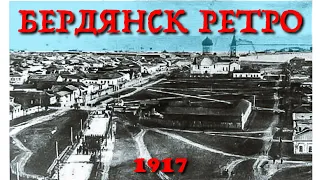 БЕРДЯНСК РЕТРО

1917